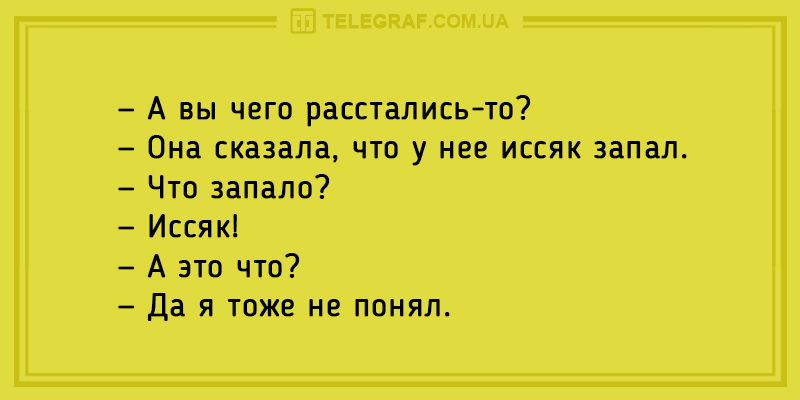 TELEGRAF.COM.UA

– А вы чего расстались-то?
– Она сказала, что у нее иссяк запал.
– Что запало?
– Иссяк!
– А это что?
– Да я тоже не понял.